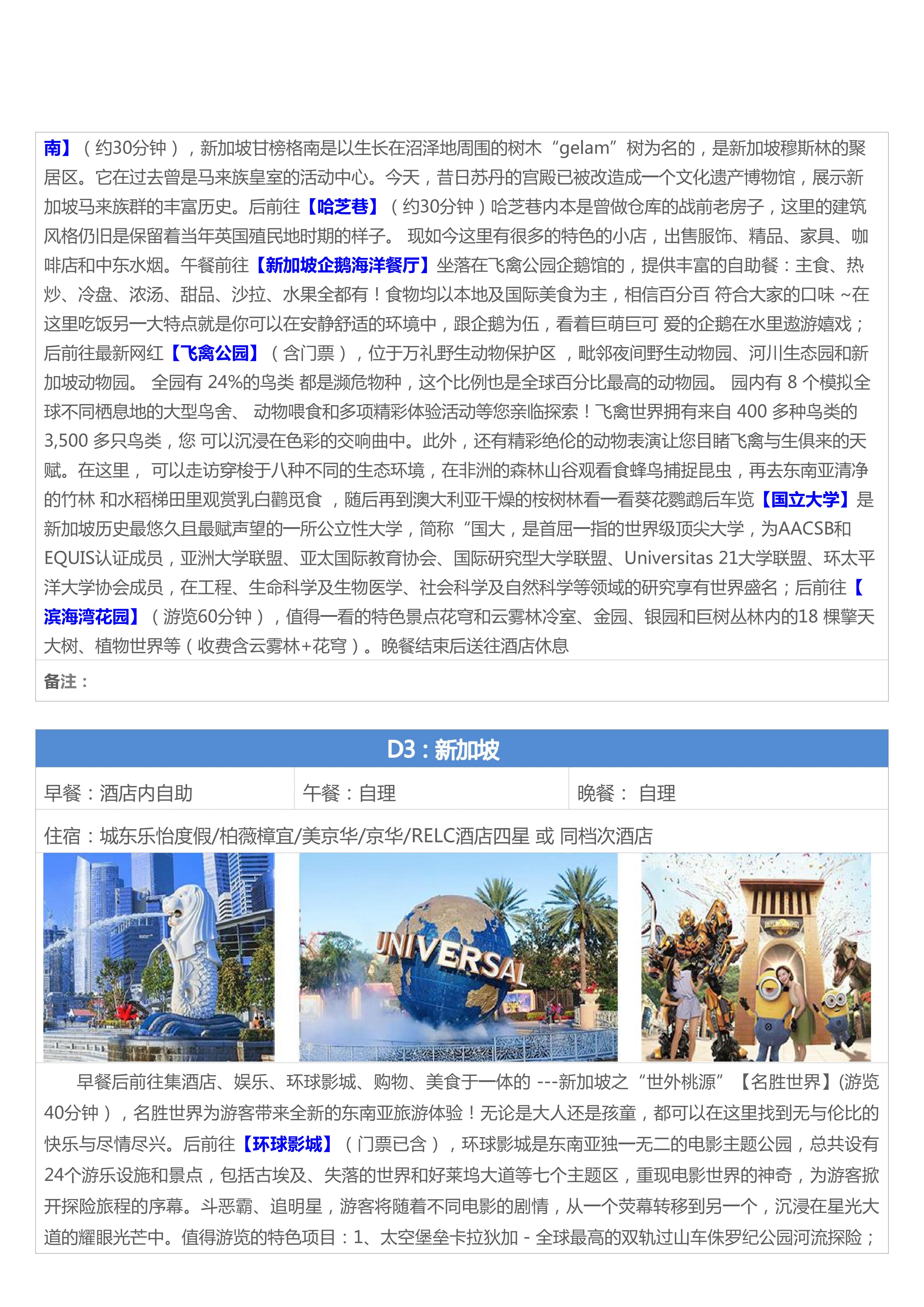 南】（约30分钟），新加坡甘榜格南是以生长在沼泽地周围的树木“gelam”树为名的，是新加坡穆斯林的聚居区。它在过去曾是马来族皇室的活动中心。今天，昔日苏丹的宫殿已被改造成一个文化遗产博物馆，展示新加坡马来族群的丰富历史。后前往【哈芝巷】（约30分钟）哈芝巷内本是曾做仓库的战前老房子，这里的建筑风格仍旧是保留着当年英国殖民地时期的样子。 现如今这里有很多的特色的小店，出售服饰、精品、家具、咖啡店和中东水烟。午餐前往【新加坡企鹅海洋餐厅】坐落在飞禽公园企鹅馆的，提供丰富的自助餐：主食、热炒、冷盘、浓汤、甜品、沙拉、水果全都有！食物均以本地及国际美食为主，相信百分百 符合大家的口味 ~在这里吃饭另一大特点就是你可以在安静舒适的环境中，跟企鹅为伍，看着巨萌巨可 爱的企鹅在水里遨游嬉戏；后前往最新网红【飞禽公园】（含门票），位于万礼野生动物保护区 ，毗邻夜间野生动物园、河川生态园和新加坡动物园。 全园有 24%的鸟类 都是濒危物种，这个比例也是全球百分比最高的动物园。 园内有 8 个模拟全球不同栖息地的大型鸟舍、 动物喂食和多项精彩体验活动等您亲临探索！飞禽世界拥有来自 400 多种鸟类的 3,500 多只鸟类，您 可以沉浸在色彩的交响曲中。此外，还有精彩绝伦的动物表演让您目睹飞禽与生俱来的天赋。在这里， 可以走访穿梭于八种不同的生态环境，在非洲的森林山谷观看食蜂鸟捕捉昆虫，再去东南亚清净的竹林 和水稻梯田里观赏乳白鹳觅食 ，随后再到澳大利亚干燥的桉树林看一看葵花鹦鹉后车览【国立大学】是新加坡历史最悠久且最赋声望的一所公立性大学，简称“国大，是首屈一指的世界级顶尖大学，为AACSB和EQUIS认证成员，亚洲大学联盟、亚太国际教育协会、国际研究型大学联盟、Universitas 21大学联盟、环太平洋大学协会成员，在工程、生命科学及生物医学、社会科学及自然科学等领域的研究享有世界盛名；后前往【滨海湾花园】（游览60分钟），值得一看的特色景点花穹和云雾林冷室、金园、银园和巨树丛林内的18 棵擎天大树、植物世界等（收费含云雾林+花穹）。晚餐结束后送往酒店休息

备注：

D3：新加坡

| 早餐：酒店内自助 | 午餐：自理 | 晚餐： 自理 |
|---|---|---|

住宿：城东乐怡度假/柏薇樟宜/美京华/京华/RELC酒店四星 或 同档次酒店

UNIVERSAL

早餐后前往集酒店、娱乐、环球影城、购物、美食于一体的 ---新加坡之“世外桃源”【名胜世界】(游览40分钟），名胜世界为游客带来全新的东南亚旅游体验！无论是大人还是孩童，都可以在这里找到无与伦比的快乐与尽情尽兴。后前往【环球影城】（门票已含），环球影城是东南亚独一无二的电影主题公园，总共设有24个游乐设施和景点，包括古埃及、失落的世界和好莱坞大道等七个主题区，重现电影世界的神奇，为游客掀开探险旅程的序幕。斗恶霸、追明星，游客将随着不同电影的剧情，从一个荧幕转移到另一个，沉浸在星光大道的耀眼光芒中。值得游览的特色项目：1、太空堡垒卡拉狄加 - 全球最高的双轨过山车侏罗纪公园河流探险；